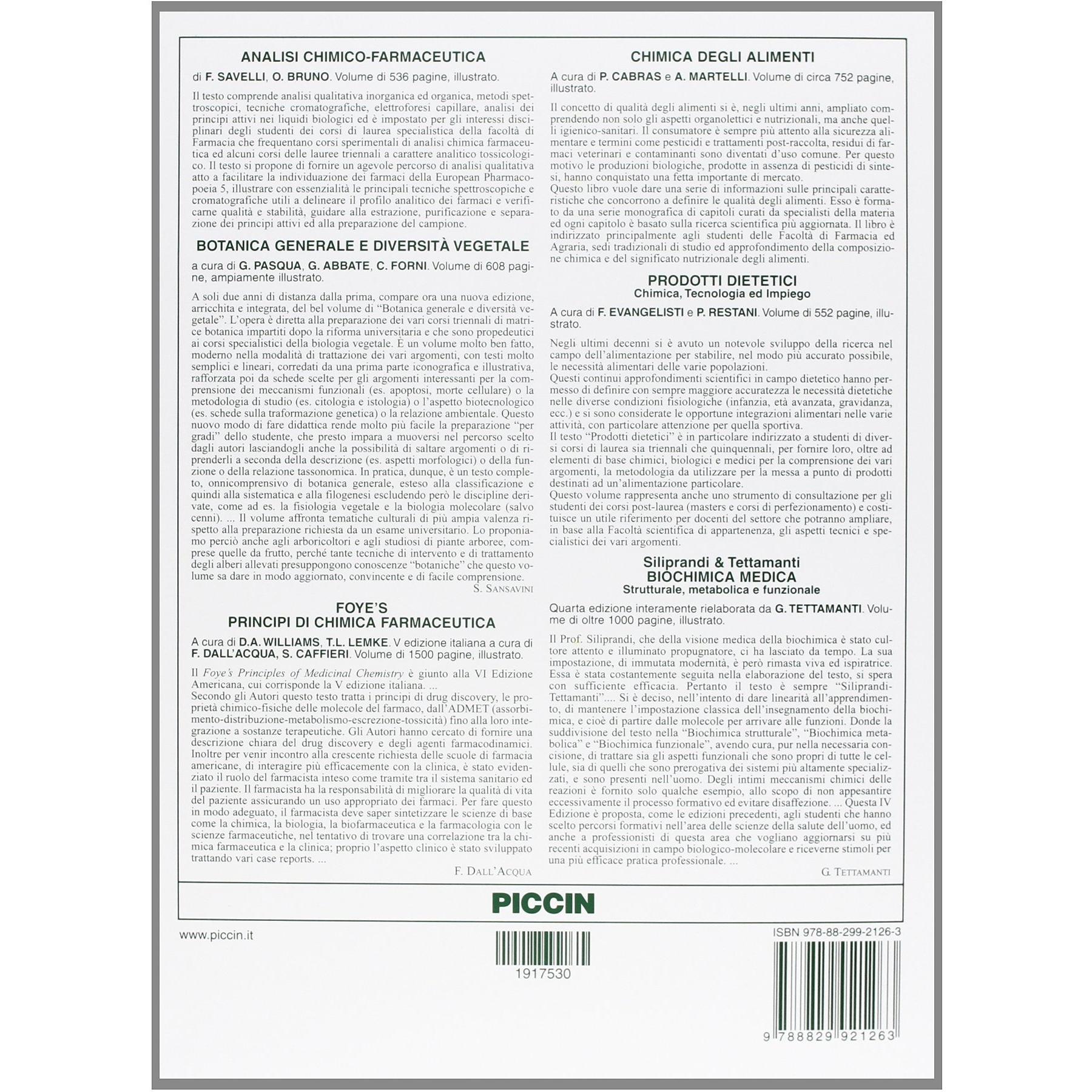 ANALISI CHIMICO-FARMACEUTICA

di F. SAVELLI, O. BRUNO. Volume di 536 pagine, illustrato.

Il testo comprende analisi qualitativa inorganica ed organica, metodi spettroscopici, tecniche cromatografiche, elettroforesi capillare, analisi dei principi attivi nei liquidi biologici ed è impostato per gli interessi disciplinari degli studenti dei corsi di laurea specialistica della facoltà di Farmacia che frequentano corsi sperimentali di analisi chimica farmaceutica ed alcuni corsi delle lauree triennali a carattere analitico tossicologico. Il testo si propone di fornire un agevole percorso di analisi qualitativa atto a facilitare la individuazione dei farmaci della European Pharmacopoeia 5, illustrare con essenzialità le principali tecniche spettroscopiche e cromatografiche utili a delineare il profilo analitico dei farmaci e verificarne qualità e stabilità, guidare alla estrazione, purificazione e separazione dei principi attivi ed alla preparazione del campione.

BOTANICA GENERALE E DIVERSITÀ VEGETALE

a cura di G. PASQUA, G. ABBATE, C. FORNI. Volume di 608 pagine, ampiamente illustrato.

A soli due anni di distanza dalla prima, compare ora una nuova edizione, arricchita e integrata, del bel volume di "Botanica generale e diversità vegetale". L'opera è diretta alla preparazione dei vari corsi triennali di matrice botanica impartiti dopo la riforma universitaria e che sono propedeutici ai corsi specialistici della biologia vegetale. È un volume molto ben fatto, moderno nella modalità di trattazione dei vari argomenti, con testi molto semplici e lineari, corredati da una prima parte iconografica e illustrativa, rafforzata poi da schede scelte per gli argomenti interessanti per la comprensione dei meccanismi funzionali (es. apoptosi, morte cellulare) o la metodologia di studio (es. citologia e istologia) o l'aspetto biotecnologico (es. schede sulla traformazione genetica) o la relazione ambientale. Questo nuovo modo di fare didattica rende molto più facile la preparazione "per gradi" dello studente, che presto impara a muoversi nel percorso scelto dagli autori lasciandogli anche la possibilità di saltare argomenti o di riprenderli a seconda della descrizione (es. aspetti morfologici) o della funzione o della relazione tassonomica. In pratica, dunque, è un testo completo, onnicomprensivo di botanica generale, esteso alla classificazione e quindi alla sistematica e alla filogenesi escludendo però le discipline derivate, come ad es. la fisiologia vegetale e la biologia molecolare (salvo cenni). ... Il volume affronta tematiche culturali di più ampia valenza rispetto alla preparazione richiesta da un esame universitario. Lo proponiamo perciò anche agli arboricoltori e agli studiosi di piante arboree, comprese quelle da frutto, perché tante tecniche di intervento e di trattamento degli alberi allevati presuppongono conoscenze "botaniche" che questo volume sa dare in modo aggiornato, convincente e di facile comprensione.
S. SANSAVINI

FOYE'S
PRINCIPI DI CHIMICA FARMACEUTICA

A cura di D.A. WILLIAMS, T.L. LEMKE. V edizione italiana a cura di F. DALL'ACQUA, S. CAFFIERI. Volume di 1500 pagine, illustrato.

Il Foye's Principles of Medicinal Chemistry è giunto alla VI Edizione Americana, cui corrisponde la V edizione italiana. ...
Secondo gli Autori questo testo tratta i principi di drug discovery, le proprietà chimico-fisiche delle molecole del farmaco, dall'ADMET (assorbimento-distribuzione-metabolismo-escrezione-tossicità) fino alla loro integrazione a sostanze terapeutiche. Gli Autori hanno cercato di fornire una descrizione chiara del drug discovery e degli agenti farmacodinamici. Inoltre per venir incontro alla crescente richiesta delle scuole di farmacia americane, di interagire più efficacemente con la clinica, è stato evidenziato il ruolo del farmacista inteso come tramite tra il sistema sanitario ed il paziente. Il farmacista ha la responsabilità di migliorare la qualità di vita del paziente assicurando un uso appropriato dei farmaci. Per fare questo in modo adeguato, il farmacista deve saper sintetizzare le scienze di base come la chimica, la biologia, la biofarmaceutica e la farmacologia con le scienze farmaceutiche, nel tentativo di trovare una correlazione tra la chimica farmaceutica e la clinica; proprio l'aspetto clinico è stato sviluppato trattando vari case reports. ...
F. DALL'ACQUA

CHIMICA DEGLI ALIMENTI

A cura di P. CABRAS e A. MARTELLI. Volume di circa 752 pagine, illustrato.

Il concetto di qualità degli alimenti si è, negli ultimi anni, ampliato comprendendo non solo gli aspetti organolettici e nutrizionali, ma anche quelli igienico-sanitari. Il consumatore è sempre più attento alla sicurezza alimentare e termini come pesticidi e trattamenti post-raccolta, residui di farmaci veterinari e contaminanti sono diventati d'uso comune. Per questo motivo le produzioni biologiche, prodotte in assenza di pesticidi di sintesi, hanno conquistato una fetta importante di mercato.
Questo libro vuole dare una serie di informazioni sulle principali caratteristiche che concorrono a definire le qualità degli alimenti. Esso è formato da una serie monografica di capitoli curati da specialisti della materia ed ogni capitolo è basato sulla ricerca scientifica più aggiornata. Il libro è indirizzato principalmente agli studenti delle Facoltà di Farmacia ed Agraria, sedi tradizionali di studio ed approfondimento della composizione chimica e del significato nutrizionale degli alimenti.

PRODOTTI DIETETICI
Chimica, Tecnologia ed Impiego

A cura di F. EVANGELISTI e P. RESTANI. Volume di 552 pagine, illustrato.

Negli ultimi decenni si è avuto un notevole sviluppo della ricerca nel campo dell'alimentazione per stabilire, nel modo più accurato possibile, le necessità alimentari delle varie popolazioni.
Questi continui approfondimenti scientifici in campo dietetico hanno permesso di definire con sempre maggiore accuratezza le necessità dietetiche nelle diverse condizioni fisiologiche (infanzia, età avanzata, gravidanza, ecc.) e si sono considerate le opportune integrazioni alimentari nelle varie attività, con particolare attenzione per quella sportiva.
Il testo "Prodotti dietetici" è in particolare indirizzato a studenti di diversi corsi di laurea sia triennali che quinquennali, per fornire loro, oltre ad elementi di base chimici, biologici e medici per la comprensione dei vari argomenti, la metodologia da utilizzare per la messa a punto di prodotti destinati ad un'alimentazione particolare.
Questo volume rappresenta anche uno strumento di consultazione per gli studenti dei corsi post-laurea (masters e corsi di perfezionamento) e costituisce un utile riferimento per docenti del settore che potranno ampliare, in base alla Facoltà scientifica di appartenenza, gli aspetti tecnici e specialistici dei vari argomenti.

Siliprandi & Tettamanti
BIOCHIMICA MEDICA
Strutturale, metabolica e funzionale

Quarta edizione interamente rielaborata da G. TETTAMANTI. Volume di oltre 1000 pagine, illustrato.

Il Prof. Siliprandi, che della visione medica della biochimica è stato cultore attento e illuminato propugnatore, ci ha lasciato da tempo. La sua impostazione, di immutata modernità, è però rimasta viva ed ispiratrice. Essa è stata costantemente seguita nella elaborazione del testo, si spera con sufficiente efficacia. Pertanto il testo è sempre "Siliprandi-Tettamanti".... Si è deciso, nell'intento di dare linearità all'apprendimento, di mantenere l'impostazione classica dell'insegnamento della biochimica, e cioè di partire dalle molecole per arrivare alle funzioni. Donde la suddivisione del testo nella "Biochimica strutturale", "Biochimica metabolica" e "Biochimica funzionale", avendo cura, pur nella necessaria concisione, di trattare sia gli aspetti funzionali che sono propri di tutte le cellule, sia di quelli che sono prerogativa dei sistemi più altamente specializzati, e sono presenti nell'uomo. Degli intimi meccanismi chimici delle reazioni è fornito solo qualche esempio, allo scopo di non appesantire eccessivamente il processo formativo ed evitare disaffezione. ... Questa IV Edizione è proposta, come le edizioni precedenti, agli studenti che hanno scelto percorsi formativi nell'area delle scienze della salute dell'uomo, ed anche a professionisti di questa area che vogliano aggiornarsi su più recenti acquisizioni in campo biologico-molecolare e riceverne stimoli per una più efficace pratica professionale. ...
G. TETTAMANTI

PICCIN

www.piccin.it

1917530

ISBN 978-88-299-2126-3

9 788829 921263